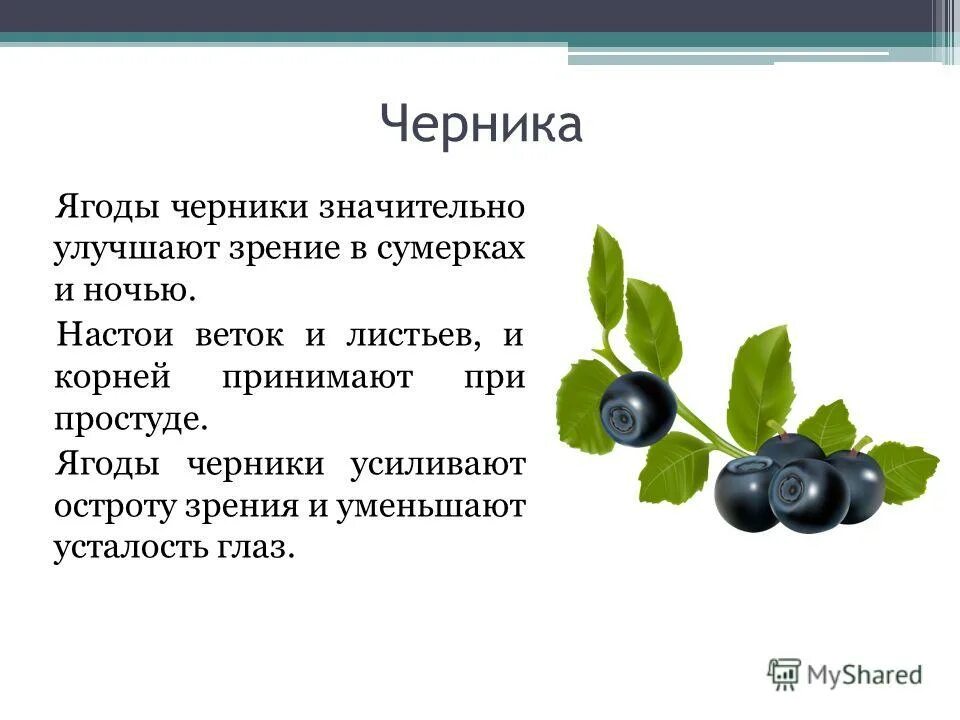 Черника

Ягоды черники значительно улучшают зрение в сумерках и ночью.

Настои веток и листьев, и корней принимают при простуде.

Ягоды черники усиливают остроту зрения и уменьшают усталость глаз.

MyShared